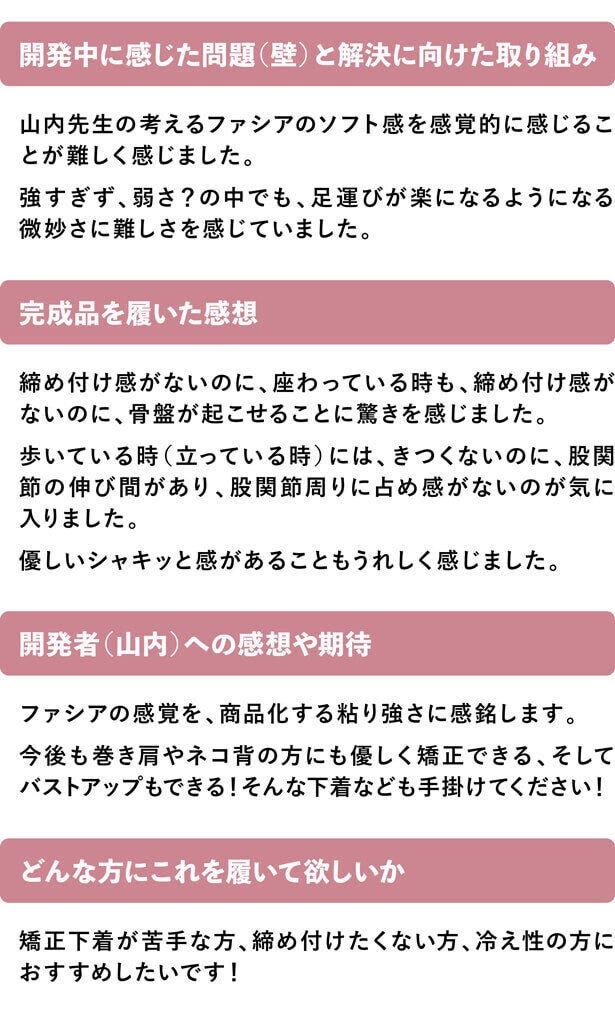 開発中に感じた問題（壁）と解決に向けた取り組み

山内先生の考えるファシアのソフト感を感覚的に感じることが難しく感じました。

強すぎず、弱さ？の中でも、足運びが楽になるようになる微妙さに難しさを感じていました。

完成品を履いた感想

締め付け感がないのに、座わっている時も、締め付け感がないのに、骨盤が起こせることに驚きを感じました。

歩いている時（立っている時）には、きつくないのに、股関節の伸び間があり、股関節周りに占め感がないのが気に入りました。

優しいシャキッと感があることもうれしく感じました。

開発者（山内）への感想や期待

ファシアの感覚を、商品化する粘り強さに感銘します。

今後も巻き肩やネコ背の方にも優しく矯正できる、そしてバストアップもできる！そんな下着なども手掛けてください！

どんな方にこれを履いて欲しいか

矯正下着が苦手な方、締め付けたくない方、冷え性の方におすすめしたいです！